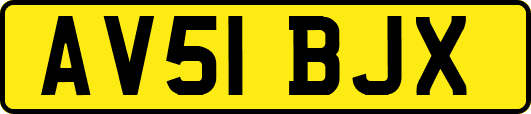 AV51 BJX